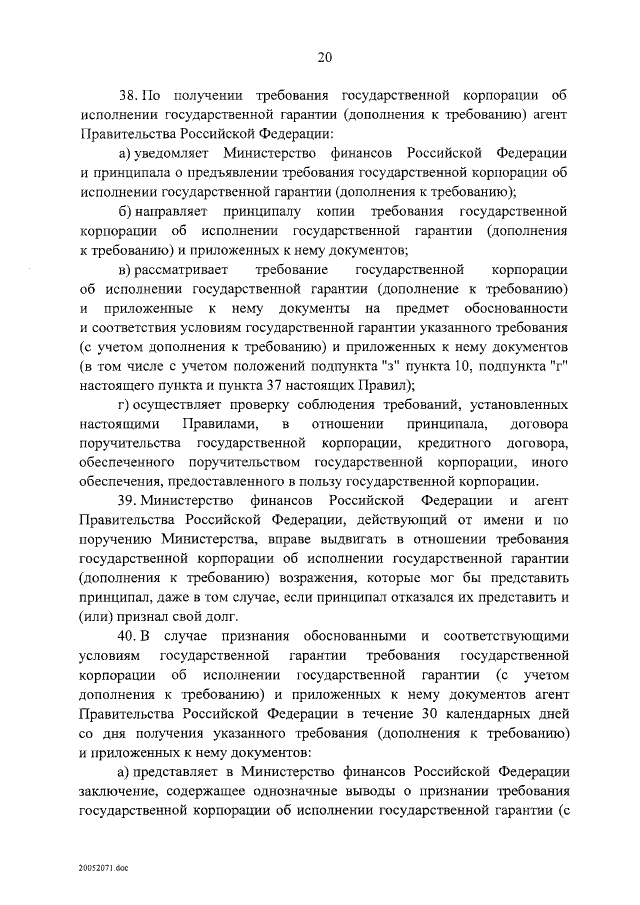 20

38. По получении требования государственной корпорации об исполнении государственной гарантии (дополнения к требованию) агент Правительства Российской Федерации:

а) уведомляет Министерство финансов Российской Федерации и принципала о предъявлении требования государственной корпорации об исполнении государственной гарантии (дополнения к требованию);

б) направляет принципалу копии требования государственной корпорации об исполнении государственной гарантии (дополнения к требованию) и приложенных к нему документов;

в) рассматривает требование государственной корпорации об исполнении государственной гарантии (дополнение к требованию) и приложенные к нему документы на предмет обоснованности и соответствия условиям государственной гарантии указанного требования (с учетом дополнения к требованию) и приложенных к нему документов (в том числе с учетом положений подпункта "з" пункта 10, подпункта "г" настоящего пункта и пункта 37 настоящих Правил);

г) осуществляет проверку соблюдения требований, установленных настоящими Правилами, в отношении принципала, договора поручительства государственной корпорации, кредитного договора, обеспеченного поручительством государственной корпорации, иного обеспечения, предоставленного в пользу государственной корпорации.

39. Министерство финансов Российской Федерации и агент Правительства Российской Федерации, действующий от имени и по поручению Министерства, вправе выдвигать в отношении требования государственной корпорации об исполнении государственной гарантии (дополнения к требованию) возражения, которые мог бы представить принципал, даже в том случае, если принципал отказался их представить и (или) признал свой долг.

40. В случае признания обоснованными и соответствующими условиям государственной гарантии требования государственной корпорации об исполнении государственной гарантии (с учетом дополнения к требованию) и приложенных к нему документов агент Правительства Российской Федерации в течение 30 календарных дней со дня получения указанного требования (дополнения к требованию) и приложенных к нему документов:

а) представляет в Министерство финансов Российской Федерации заключение, содержащее однозначные выводы о признании требования государственной корпорации об исполнении государственной гарантии (с

20052071.doc